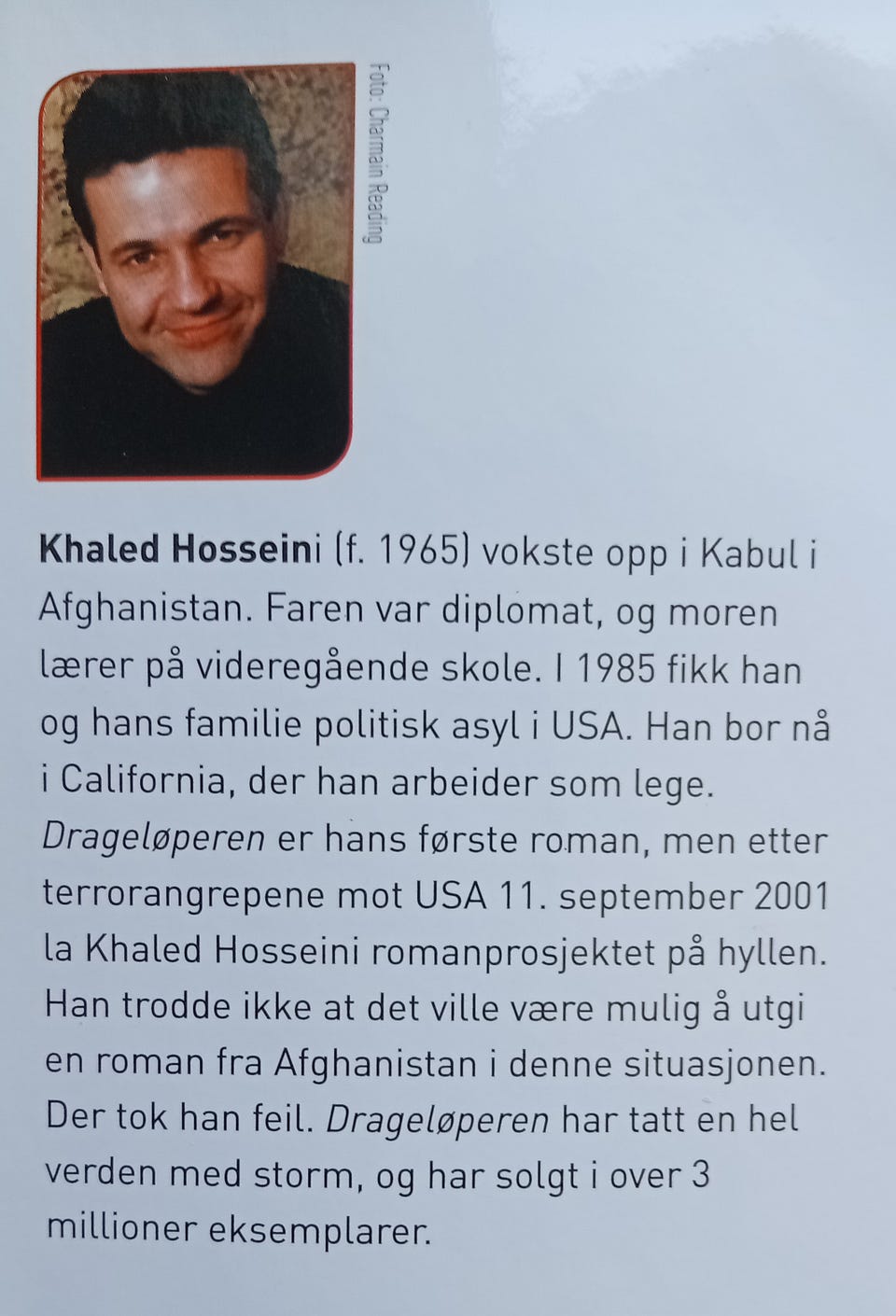 Foto: Charmain Reading

Khaled Hosseini (f. 1965) vokste opp i Kabul i Afghanistan. Faren var diplomat, og moren lærer på videregående skole. I 1985 fikk han og hans familie politisk asyl i USA. Han bor nå i California, der han arbeider som lege. Drageløperen er hans første roman, men etter terrorangrepene mot USA 11. september 2001 la Khaled Hosseini romanprosjektet på hyllen. Han trodde ikke at det ville være mulig å utgi en roman fra Afghanistan i denne situasjonen. Der tok han feil. Drageløperen har tatt en hel verden med storm, og har solgt i over 3 millioner eksemplarer.